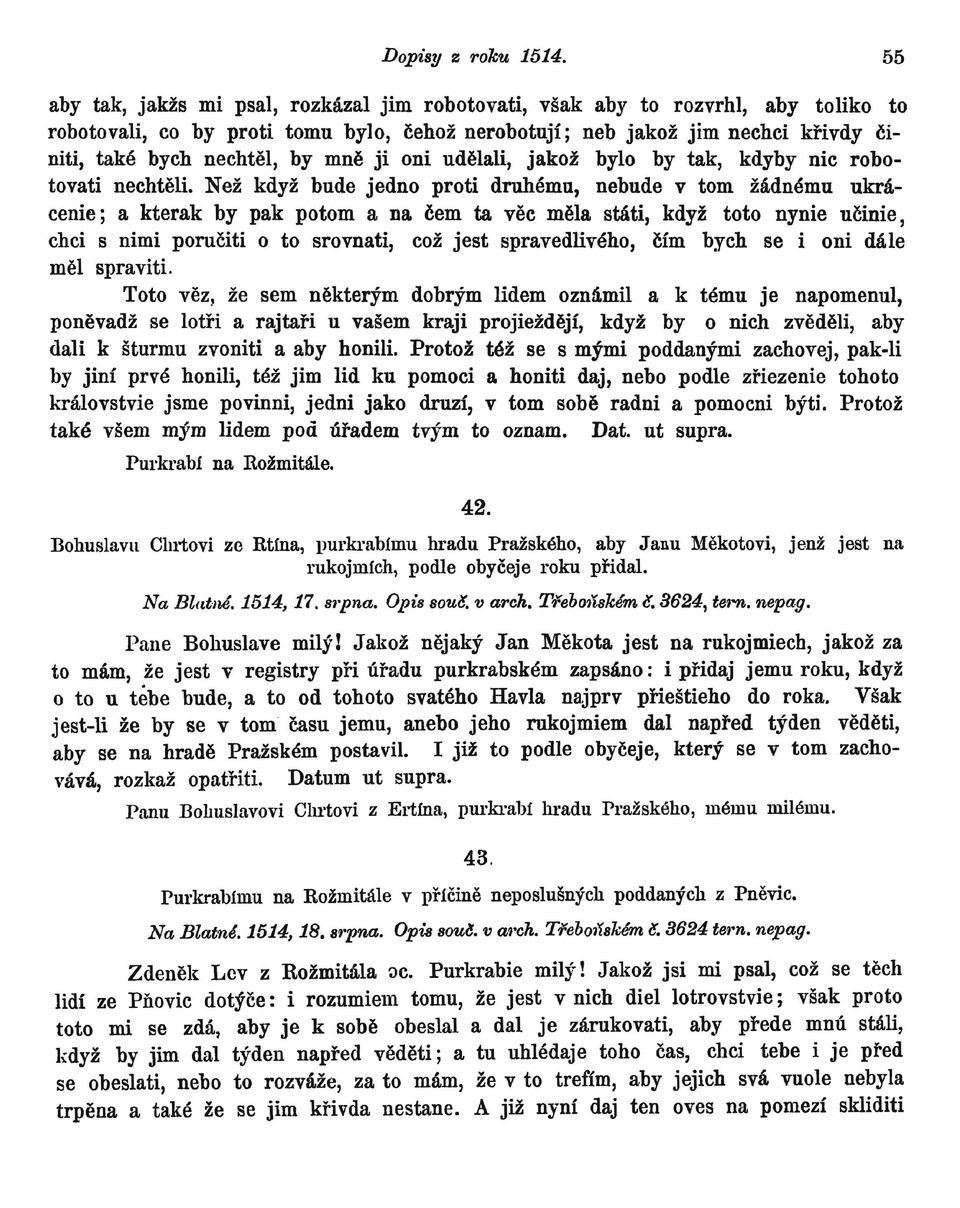 Dopisy z roku 1514. 55

aby tak, jakžs mi psal, rozkázal jim robotovati, však aby to rozvrhl, aby toliko to robotovali, co by proti tomu bylo, čehož nerobotují; neb jakož jim nechci křivdy činiti, také bych nechtěl, by mně ji oni udělali, jakož bylo by tak, kdyby nic robotovati nechtěli. Než když bude jedno proti druhému, nebude v tom žádnému ukrácenie; a kterak by pak potom a na čem ta věc měla státi, když toto nynie učinie, chci s nimi poručiti o to srovnati, což jest spravedlivého, čím bych se i oni dále měl spraviti.

Toto věz, že sem některým dobrým lidem oznámil a k tému je napomenul, poněvadž se lotři a rajtaři u vašem kraji projieždějí, když by o nich zvěděli, aby dali k šturmu zvoniti a aby honili. Protož též se s mými poddanými zachovej, pak-li by jiní prvé honili, též jim lid ku pomoci a honiti daj, nebo podle zřiezenie tohoto královstvie jsme povinni, jedni jako druzí, v tom sobě radni a pomocni býti. Protož také všem mým lidem pod úřadem tvým to oznam. Dat. ut supra.

Purkrabí na Rožmitále.

42.

Bohuslavu Chrtovi ze Rtína, purkrabímu hradu Pražského, aby Janu Měkotovi, jenž jest na rukojmích, podle obyčeje roku přidal.

Na Blatné. 1514, 17. srpna. Opis souč. v arch. Třeboňském č. 3624, tern. nepag.

Pane Bohuslave milý! Jakož nějaký Jan Měkota jest na rukojmiech, jakož za to mám, že jest v registry při úřadu purkrabském zapsáno: i přidaj jemu roku, když o to u tebe bude, a to od tohoto svatého Havla najprv přieštieho do roka. Však jest-li že by se v tom času jemu, anebo jeho rukojmiem dal napřed týden věděti, aby se na hradě Pražském postavil. I již to podle obyčeje, který se v tom zachovává, rozkaž opatřiti. Datum ut supra.

Panu Bohuslavovi Chrtovi z Ertína, purkrabí hradu Pražského, mému milému.

43.

Purkrabímu na Rožmitále v příčině neposlušných poddaných z Pněvic.

Na Blatné. 1514, 18. srpna. Opis souč. v arch. Třeboňském č. 3624 tern. nepag.

Zdeněk Lev z Rožmitála oc. Purkrabie milý! Jakož jsi mi psal, což se těch lidí ze Pňovic dotýče: i rozumiem tomu, že jest v nich diel lotrovstvie; však proto toto mi se zdá, aby je k sobě obeslal a dal je zárukovati, aby přede mnú stáli, když by jim dal týden napřed věděti; a tu uhlédaje toho čas, chci tebe i je před se obeslati, nebo to rozváže, za to mám, že v to trefím, aby jejich svá vuole nebyla trpěna a také že se jim křivda nestane. A již nyní daj ten oves na pomezí skliditi